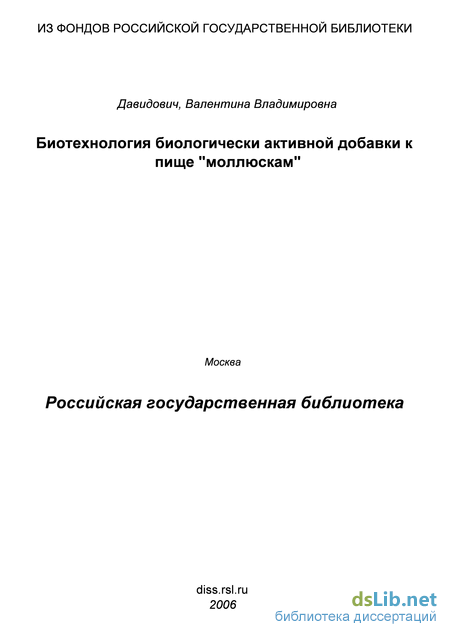 ИЗ ФОНДОВ РОССИЙСКОЙ ГОСУДАРСТВЕННОЙ БИБЛИОТЕКИ

Давидович, Валентина Владимировна

Биотехнология биологически активной добавки к пище "моллюскам"

Москва

Российская государственная библиотека

diss.rsl.ru
2006

dsLib.net
библиотека диссертаций